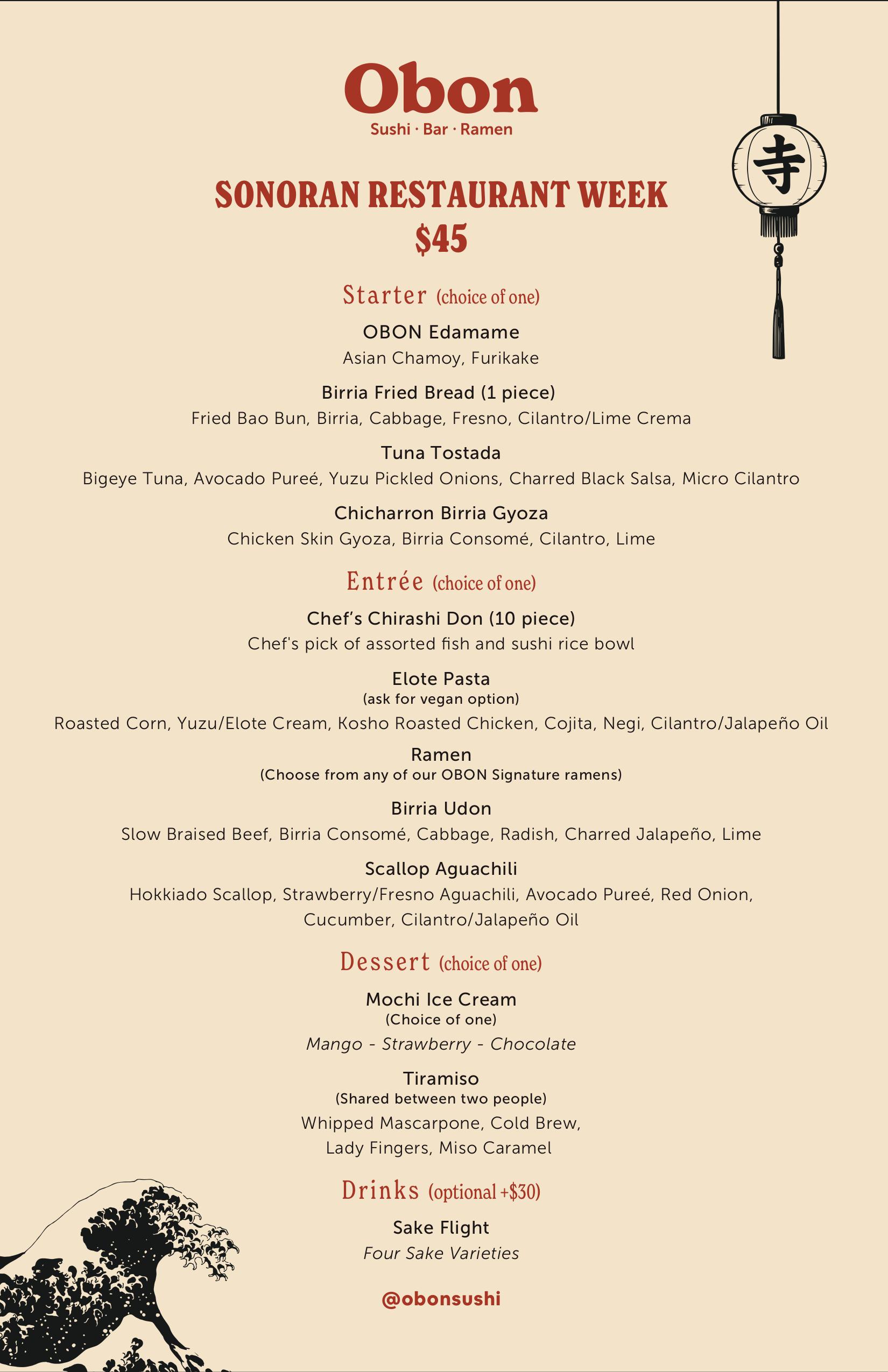 Obon
Sushi · Bar · Ramen

寺

SONORAN RESTAURANT WEEK
$45

Starter (choice of one)

OBON Edamame
Asian Chamoy, Furikake

Birria Fried Bread (1 piece)
Fried Bao Bun, Birria, Cabbage, Fresno, Cilantro/Lime Crema

Tuna Tostada
Bigeye Tuna, Avocado Pureé, Yuzu Pickled Onions, Charred Black Salsa, Micro Cilantro

Chicharron Birria Gyoza
Chicken Skin Gyoza, Birria Consomé, Cilantro, Lime

Entrée (choice of one)

Chef's Chirashi Don (10 piece)
Chef's pick of assorted fish and sushi rice bowl

Elote Pasta
(ask for vegan option)
Roasted Corn, Yuzu/Elote Cream, Kosho Roasted Chicken, Cojita, Negi, Cilantro/Jalapeño Oil

Ramen
(Choose from any of our OBON Signature ramens)

Birria Udon
Slow Braised Beef, Birria Consomé, Cabbage, Radish, Charred Jalapeño, Lime

Scallop Aguachili
Hokkiado Scallop, Strawberry/Fresno Aguachili, Avocado Pureé, Red Onion, Cucumber, Cilantro/Jalapeño Oil

Dessert (choice of one)

Mochi Ice Cream
(Choice of one)
Mango - Strawberry - Chocolate

Tiramiso
(Shared between two people)
Whipped Mascarpone, Cold Brew, Lady Fingers, Miso Caramel

Drinks (optional +$30)

Sake Flight
Four Sake Varieties

@obonsushi